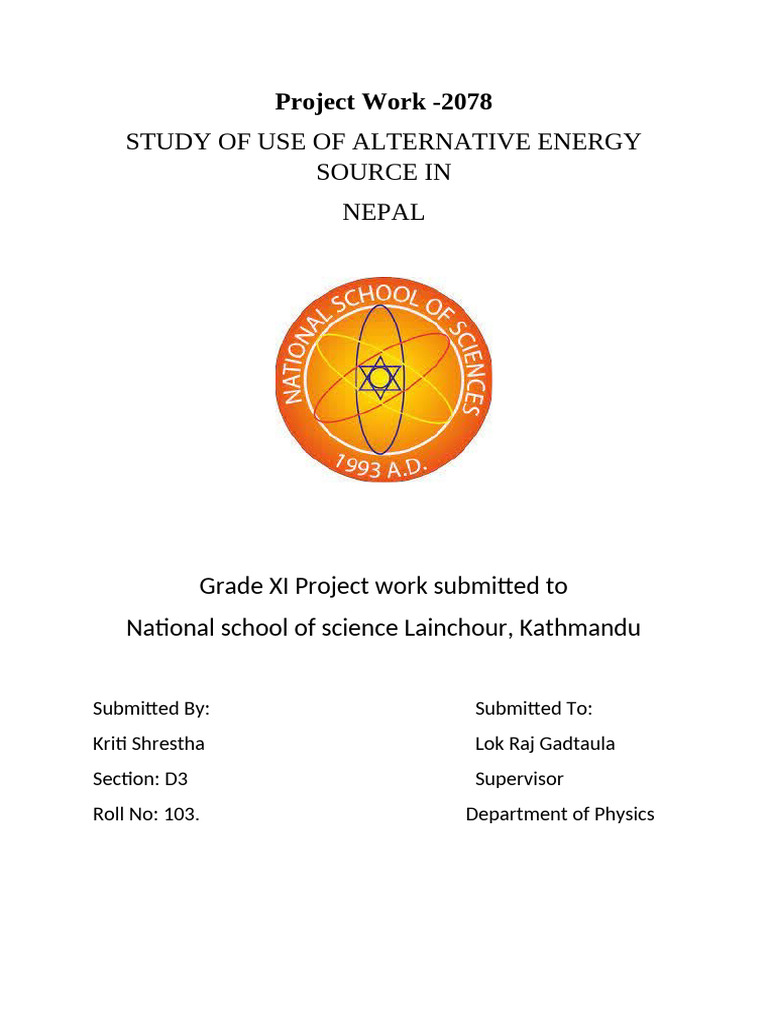 Project Work -2078

STUDY OF USE OF ALTERNATIVE ENERGY SOURCE IN

NEPAL

NATIONAL SCHOOL OF SCIENCES

1993 A.D.

Grade XI Project work submitted to

National school of science Lainchour, Kathmandu

Submitted By:
Kriti Shrestha
Section: D3
Roll No: 103.

Submitted To:
Lok Raj Gadtaula
Supervisor
Department of Physics